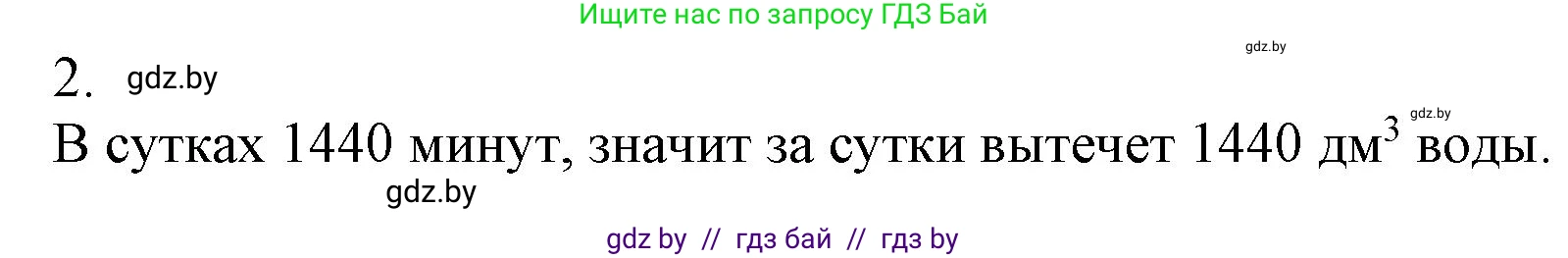 Ищите нас по запросу ГДЗ Бай

gdz.by

2. gdz.by

gdz.by

В сутках 1440 минут, значит за сутки вытечет 1440 дм$^3$ воды.

gdz.by

gdz by // гдз бай // гдз by